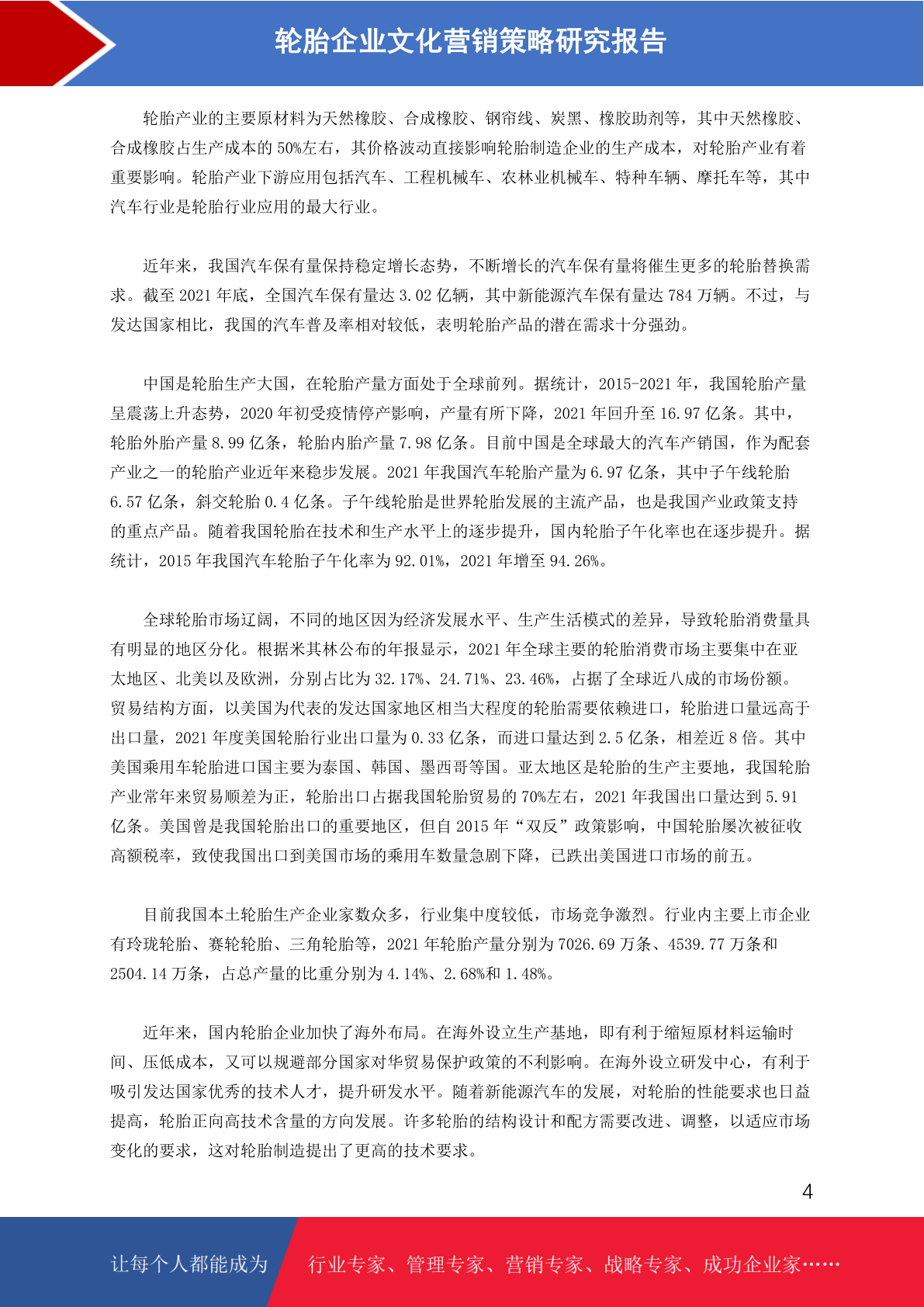 轮胎企业文化营销策略研究报告

轮胎产业的主要原材料为天然橡胶、合成橡胶、钢帘线、炭黑、橡胶助剂等，其中天然橡胶、合成橡胶占生产成本的50%左右，其价格波动直接影响轮胎制造企业的生产成本，对轮胎产业有着重要影响。轮胎产业下游应用包括汽车、工程机械车、农林业机械车、特种车辆、摩托车等，其中汽车行业是轮胎行业应用的最大行业。

近年来，我国汽车保有量保持稳定增长态势，不断增长的汽车保有量将催生更多的轮胎替换需求。截至2021年底，全国汽车保有量达3.02亿辆，其中新能源汽车保有量达784万辆。不过，与发达国家相比，我国的汽车普及率相对较低，表明轮胎产品的潜在需求十分强劲。

中国是轮胎生产大国，在轮胎产量方面处于全球前列。据统计，2015-2021年，我国轮胎产量呈震荡上升态势，2020年初受疫情停产影响，产量有所下降，2021年回升至16.97亿条。其中，轮胎外胎产量8.99亿条，轮胎内胎产量7.98亿条。目前中国是全球最大的汽车产销国，作为配套产业之一的轮胎产业近年来稳步发展。2021年我国汽车轮胎产量为6.97亿条，其中子午线轮胎6.57亿条，斜交轮胎0.4亿条。子午线轮胎是世界轮胎发展的主流产品，也是我国产业政策支持的重点产品。随着我国轮胎在技术和生产水平上的逐步提升，国内轮胎子午化率也在逐步提升。据统计，2015年我国汽车轮胎子午化率为92.01%，2021年增至94.26%。

全球轮胎市场辽阔，不同的地区因为经济发展水平、生产生活模式的差异，导致轮胎消费量具有明显的地区分化。根据米其林公布的年报显示，2021年全球主要的轮胎消费市场主要集中在亚太地区、北美以及欧洲，分别占比为32.17%、24.71%、23.46%，占据了全球近八成的市场份额。贸易结构方面，以美国为代表的发达国家地区相当大程度的轮胎需要依赖进口，轮胎进口量远高于出口量，2021年度美国轮胎行业出口量为0.33亿条，而进口量达到2.5亿条，相差近8倍。其中美国乘用车轮胎进口国主要为泰国、韩国、墨西哥等国。亚太地区是轮胎的生产主要地，我国轮胎产业常年来贸易顺差为正，轮胎出口占据我国轮胎贸易的70%左右，2021年我国出口量达到5.91亿条。美国曾是我国轮胎出口的重要地区，但自2015年“双反”政策影响，中国轮胎屡次被征收高额税率，致使我国出口到美国市场的乘用车数量急剧下降，已跌出美国进口市场的前五。

目前我国本土轮胎生产企业家数众多，行业集中度较低，市场竞争激烈。行业内主要上市企业有玲珑轮胎、赛轮轮胎、三角轮胎等，2021年轮胎产量分别为7026.69万条、4539.77万条和2504.14万条，占总产量的比重分别为4.14%、2.68%和1.48%。

近年来，国内轮胎企业加快了海外布局。在海外设立生产基地，即有利于缩短原材料运输时间、压低成本，又可以规避部分国家对华贸易保护政策的不利影响。在海外设立研发中心，有利于吸引发达国家优秀的技术人才，提升研发水平。随着新能源汽车的发展，对轮胎的性能要求也日益提高，轮胎正向高技术含量的方向发展。许多轮胎的结构设计和配方需要改进、调整，以适应市场变化的要求，这对轮胎制造提出了更高的技术要求。

4

让每个人都能成为 行业专家、管理专家、营销专家、战略专家、成功企业家……